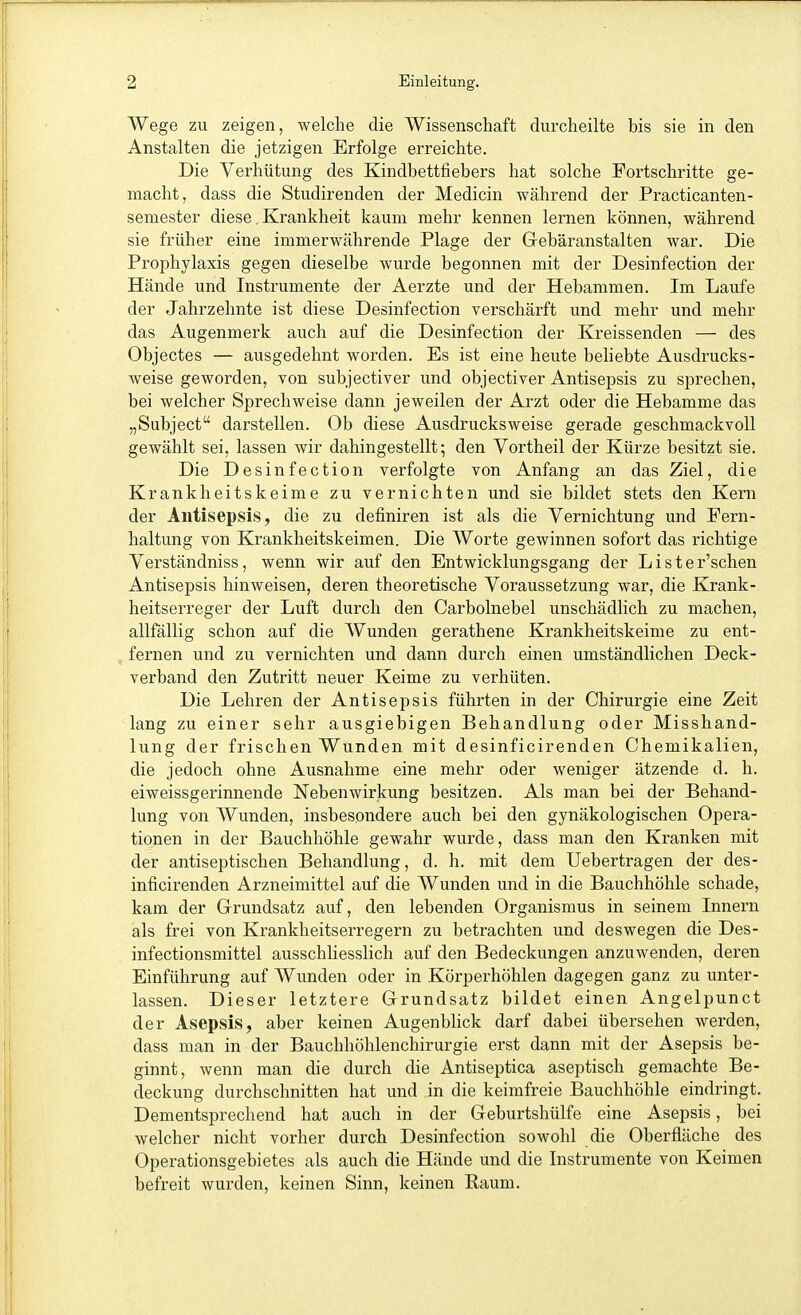 2 Einleitung.

Wege zu zeigen, welche die Wissenschaft durcheilte bis sie in den Anstalten die jetzigen Erfolge erreichte.

Die Verhütung des Kindbettfiebers hat solche Fortschritte gemacht, dass die Studirenden der Medicin während der Practicantensemester diese Krankheit kaum mehr kennen lernen können, während sie früher eine immerwährende Plage der Gebäranstalten war. Die Prophylaxis gegen dieselbe wurde begonnen mit der Desinfection der Hände und Instrumente der Aerzte und der Hebammen. Im Laufe der Jahrzehnte ist diese Desinfection verschärft und mehr und mehr das Augenmerk auch auf die Desinfection der Kreissenden — des Objectes — ausgedehnt worden. Es ist eine heute beliebte Ausdrucksweise geworden, von subjectiver und objectiver Antisepsis zu sprechen, bei welcher Sprechweise dann jeweilen der Arzt oder die Hebamme das „Subject“ darstellen. Ob diese Ausdrucksweise gerade geschmackvoll gewählt sei, lassen wir dahingestellt; den Vortheil der Kürze besitzt sie.

Die Desinfection verfolgte von Anfang an das Ziel, die Krankheitskeime zu vernichten und sie bildet stets den Kern der Antisepsis, die zu definiren ist als die Vernichtung und Fernhaltung von Krankheitskeimen. Die Worte gewinnen sofort das richtige Verständniss, wenn wir auf den Entwicklungsgang der Lister'schen Antisepsis hinweisen, deren theoretische Voraussetzung war, die Krankheitserreger der Luft durch den Carbolnebel unschädlich zu machen, allfällig schon auf die Wunden gerathene Krankheitskeime zu entfernen und zu vernichten und dann durch einen umständlichen Deckverband den Zutritt neuer Keime zu verhüten.

Die Lehren der Antisepsis führten in der Chirurgie eine Zeit lang zu einer sehr ausgiebigen Behandlung oder Misshandlung der frischen Wunden mit desinficirenden Chemikalien, die jedoch ohne Ausnahme eine mehr oder weniger ätzende d. h. eiweissgerinnende Nebenwirkung besitzen. Als man bei der Behandlung von Wunden, insbesondere auch bei den gynäkologischen Operationen in der Bauchhöhle gewahr wurde, dass man den Kranken mit der antiseptischen Behandlung, d. h. mit dem Uebertragen der desinficirenden Arzneimittel auf die Wunden und in die Bauchhöhle schade, kam der Grundsatz auf, den lebenden Organismus in seinem Innern als frei von Krankheitserregern zu betrachten und deswegen die Desinfectionsmittel ausschliesslich auf den Bedeckungen anzuwenden, deren Einführung auf Wunden oder in Körperhöhlen dagegen ganz zu unterlassen. Dieser letztere Grundsatz bildet einen Angelpunct der Asepsis, aber keinen Augenblick darf dabei übersehen werden, dass man in der Bauchhöhlenchirurgie erst dann mit der Asepsis beginnt, wenn man die durch die Antiseptica aseptisch gemachte Bedeckung durchschnitten hat und in die keimfreie Bauchhöhle eindringt. Dementsprechend hat auch in der Geburtshülfe eine Asepsis, bei welcher nicht vorher durch Desinfection sowohl die Oberfläche des Operationsgebietes als auch die Hände und die Instrumente von Keimen befreit wurden, keinen Sinn, keinen Raum.